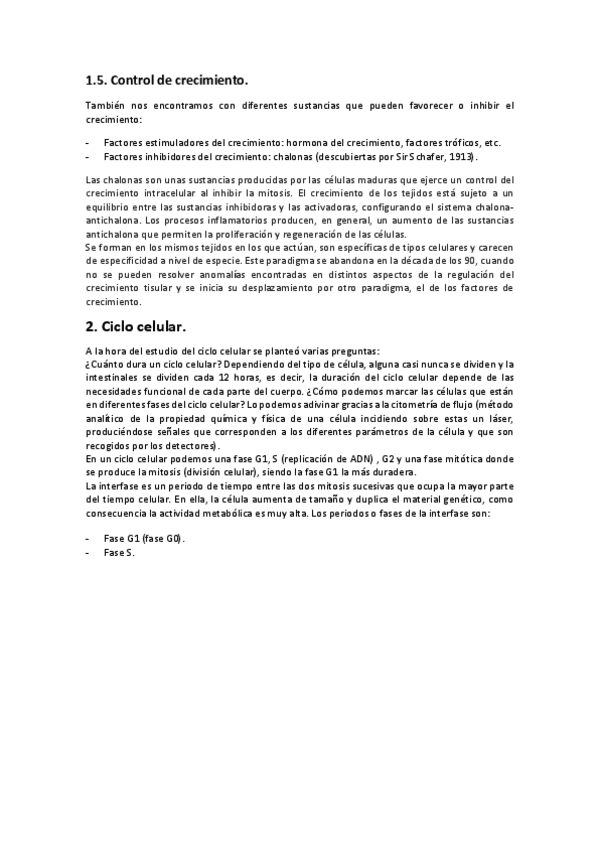 1.5. Control de crecimiento.

También nos encontramos con diferentes sustancias que pueden favorecer o inhibir el crecimiento:

- Factores estimuladores del crecimiento: hormona del crecimiento, factores tróficos, etc.
- Factores inhibidores del crecimiento: chalonas (descubiertas por Sir Schafer, 1913).

Las chalonas son unas sustancias producidas por las células maduras que ejerce un control del crecimiento intracelular al inhibir la mitosis. El crecimiento de los tejidos está sujeto a un equilibrio entre las sustancias inhibidoras y las activadoras, configurando el sistema chalona-antichalona. Los procesos inflamatorios producen, en general, un aumento de las sustancias antichalona que permiten la proliferación y regeneración de las células.
Se forman en los mismos tejidos en los que actúan, son específicas de tipos celulares y carecen de especificidad a nivel de especie. Este paradigma se abandona en la década de los 90, cuando no se pueden resolver anomalías encontradas en distintos aspectos de la regulación del crecimiento tisular y se inicia su desplazamiento por otro paradigma, el de los factores de crecimiento.

2. Ciclo celular.

A la hora del estudio del ciclo celular se planteó varias preguntas:
¿Cuánto dura un ciclo celular? Dependiendo del tipo de célula, alguna casi nunca se dividen y la intestinales se dividen cada 12 horas, es decir, la duración del ciclo celular depende de las necesidades funcional de cada parte del cuerpo. ¿Cómo podemos marcar las células que están en diferentes fases del ciclo celular? Lo podemos adivinar gracias a la citometría de flujo (método analítico de la propiedad química y física de una célula incidiendo sobre estas un láser, produciéndose señales que corresponden a los diferentes parámetros de la célula y que son recogidos por los detectores).
En un ciclo celular podemos una fase G1, S (replicación de ADN) , G2 y una fase mitótica donde se produce la mitosis (división celular), siendo la fase G1 la más duradera.
La interfase es un periodo de tiempo entre las dos mitosis sucesivas que ocupa la mayor parte del tiempo celular. En ella, la célula aumenta de tamaño y duplica el material genético, como consecuencia la actividad metabólica es muy alta. Los periodos o fases de la interfase son:

- Fase G1 (fase G0).
- Fase S.